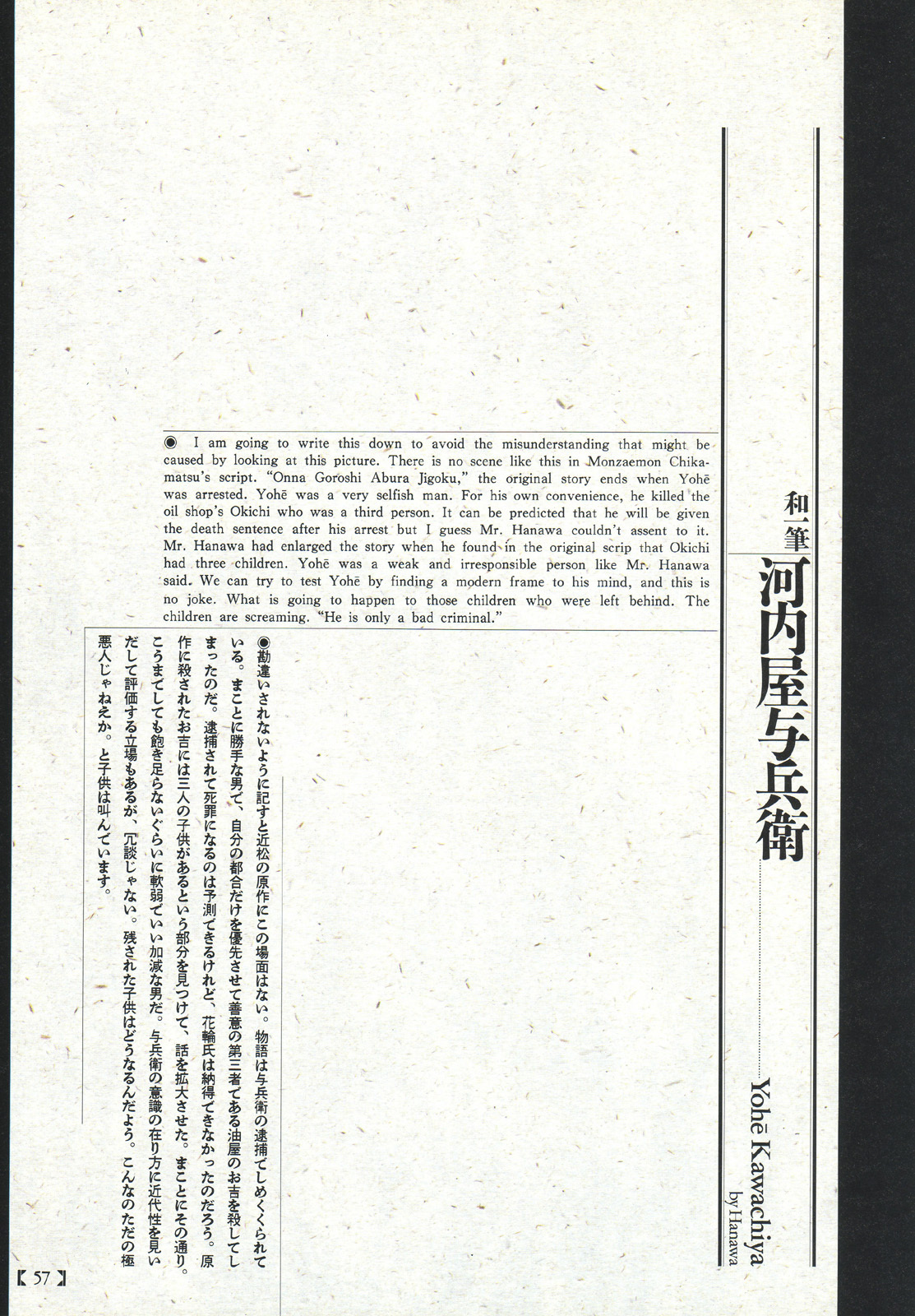 和一筆
河内屋与兵衛

Yohē Kawachiya
by Hanawa

◉ I am going to write this down to avoid the misunderstanding that might be caused by looking at this picture. There is no scene like this in Monzaemon Chikamatsu's script. "Onna Goroshi Abura Jigoku," the original story ends when Yohē was arrested. Yohē was a very selfish man. For his own convenience, he killed the oil shop's Okichi who was a third person. It can be predicted that he will be given the death sentence after his arrest but I guess Mr. Hanawa couldn't assent to it. Mr. Hanawa had enlarged the story when he found in the original scrip that Okichi had three children. Yohē was a weak and irresponsible person like Mr. Hanawa said. We can try to test Yohē by finding a modern frame to his mind, and this is no joke. What is going to happen to those children who were left behind. The children are screaming. "He is only a bad criminal."

◉勘違いされないように記すと近松の原作にこの場面はない。物語は与兵衛の逮捕でしめくくられている。まことに勝手な男で、自分の都合だけを優先させて善意の第三者である油屋のお吉を殺してしまったのだ。逮捕されて死罪になるのは予測できるけれど、花輪氏は納得できなかったのだろう。原作に殺されたお吉には三人の子供があるという部分を見つけて、話を拡大させた。まことにその通り。こうまでしても飽き足らないぐらいに軟弱でいい加減な男だ。与兵衛の意識の在り方に近代性を見いだして評価する立場もあるが、冗談じゃない。残された子供はどうなるんだよう。こんなのただの極悪人じゃねえか。と子供は叫んでいます。

【57】